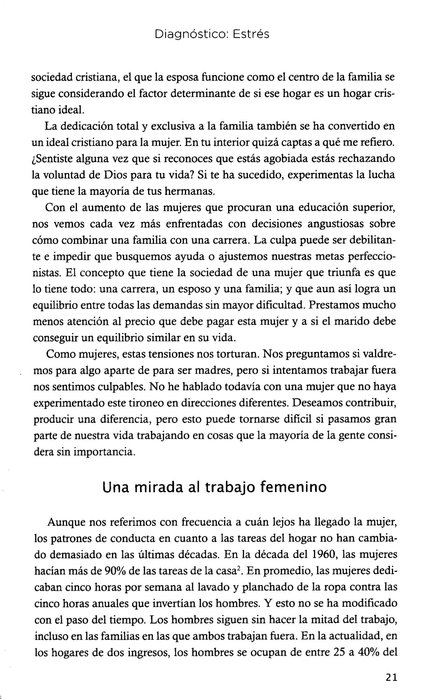 Diagnóstico: Estrés

sociedad cristiana, el que la esposa funcione como el centro de la familia se sigue considerando el factor determinante de si ese hogar es un hogar cristiano ideal.

La dedicación total y exclusiva a la familia también se ha convertido en un ideal cristiano para la mujer. En tu interior quizá captas a qué me refiero. ¿Sentiste alguna vez que si reconoces que estás agobiada estás rechazando la voluntad de Dios para tu vida? Si te ha sucedido, experimentas la lucha que tiene la mayoría de tus hermanas.

Con el aumento de las mujeres que procuran una educación superior, nos vemos cada vez más enfrentadas con decisiones angustiosas sobre cómo combinar una familia con una carrera. La culpa puede ser debilitante e impedir que busquemos ayuda o ajustemos nuestras metas perfeccionistas. El concepto que tiene la sociedad de una mujer que triunfa es que lo tiene todo: una carrera, un esposo y una familia; y que aun así logra un equilibrio entre todas las demandas sin mayor dificultad. Prestamos mucho menos atención al precio que debe pagar esta mujer y a si el marido debe conseguir un equilibrio similar en su vida.

Como mujeres, estas tensiones nos torturan. Nos preguntamos si valdremos para algo aparte de para ser madres, pero si intentamos trabajar fuera nos sentimos culpables. No he hablado todavía con una mujer que no haya experimentado este tironeo en direcciones diferentes. Deseamos contribuir, producir una diferencia, pero esto puede tornarse difícil si pasamos gran parte de nuestra vida trabajando en cosas que la mayoría de la gente considera sin importancia.

Una mirada al trabajo femenino

Aunque nos referimos con frecuencia a cuán lejos ha llegado la mujer, los patrones de conducta en cuanto a las tareas del hogar no han cambiado demasiado en las últimas décadas. En la década del 1960, las mujeres hacían más de 90% de las tareas de la casa$^2$. En promedio, las mujeres dedicaban cinco horas por semana al lavado y planchado de la ropa contra las cinco horas anuales que invertían los hombres. Y esto no se ha modificado con el paso del tiempo. Los hombres siguen sin hacer la mitad del trabajo, incluso en las familias en las que ambos trabajan fuera. En la actualidad, en los hogares de dos ingresos, los hombres se ocupan de entre 25 a 40% del

21